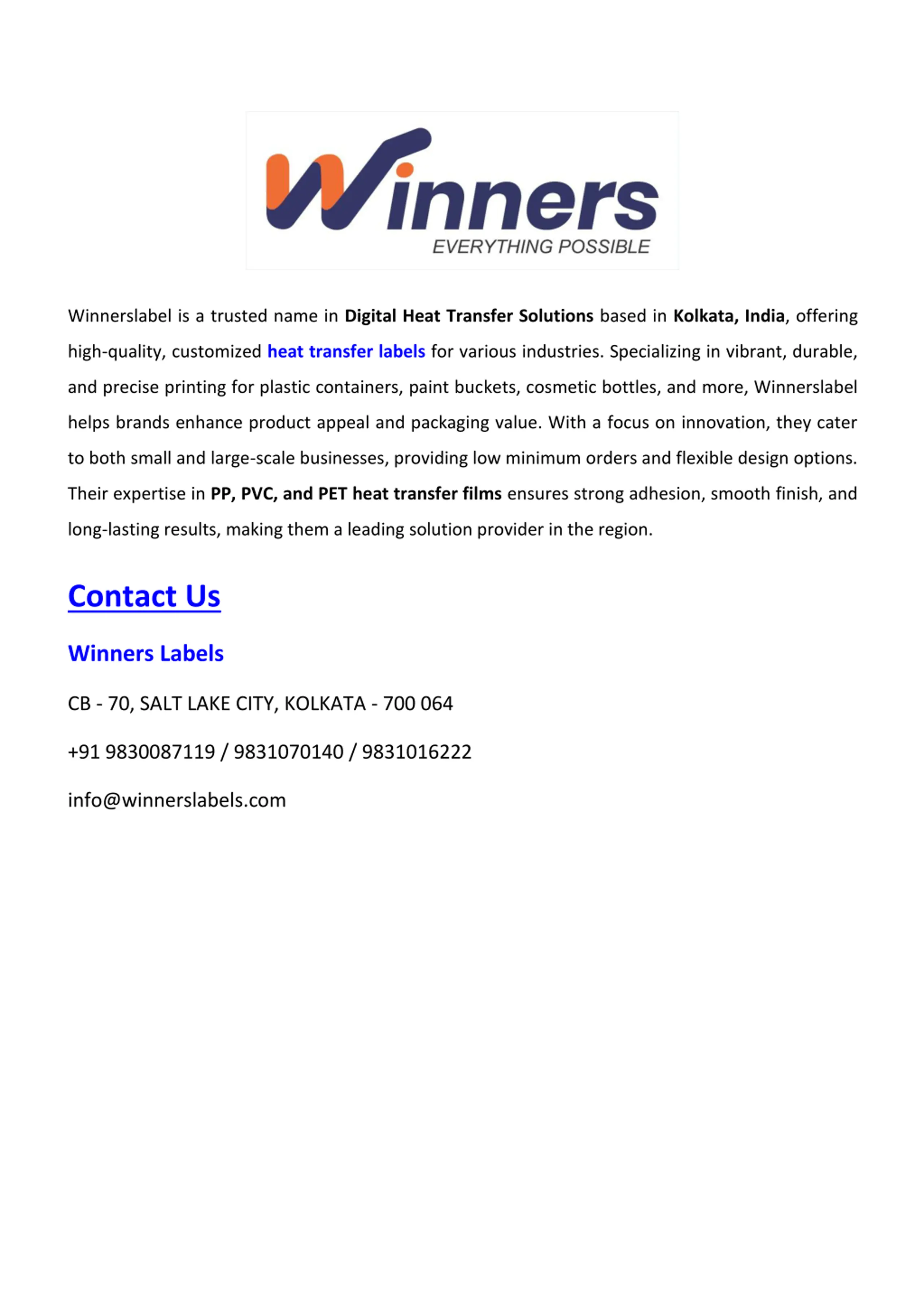 Winners
EVERYTHING POSSIBLE

Winnerslabel is a trusted name in Digital Heat Transfer Solutions based in Kolkata, India, offering high-quality, customized heat transfer labels for various industries. Specializing in vibrant, durable, and precise printing for plastic containers, paint buckets, cosmetic bottles, and more, Winnerslabel helps brands enhance product appeal and packaging value. With a focus on innovation, they cater to both small and large-scale businesses, providing low minimum orders and flexible design options. Their expertise in PP, PVC, and PET heat transfer films ensures strong adhesion, smooth finish, and long-lasting results, making them a leading solution provider in the region.

Contact Us

Winners Labels

CB - 70, SALT LAKE CITY, KOLKATA - 700 064

+91 9830087119 / 9831070140 / 9831016222

info@winnerslabels.com